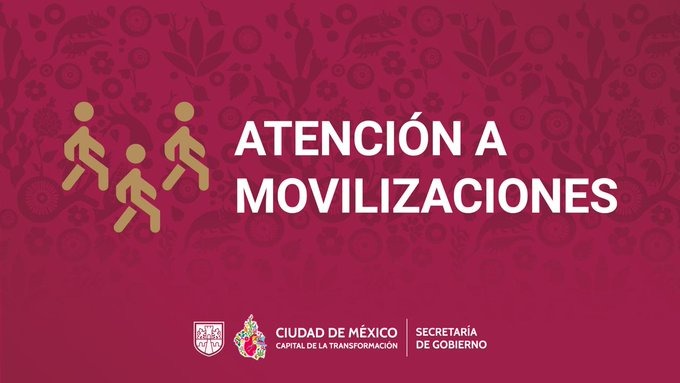 ATENCIÓN A MOVILIZACIONES

CIUDAD DE MÉXICO
CAPITAL DE LA TRANSFORMACIÓN

SECRETARÍA
DE GOBIERNO